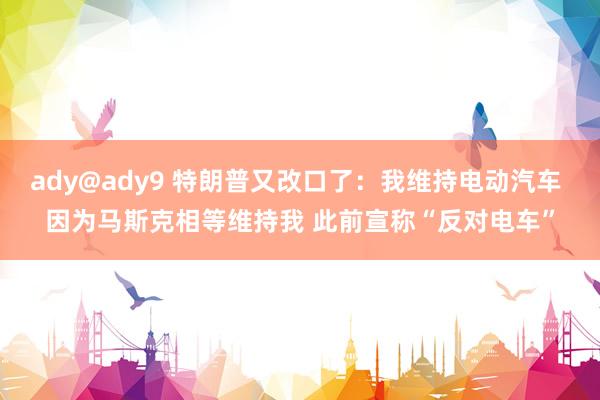 ady@ady9 特朗普又改口了：我维持电动汽车 因为马斯克相等维持我 此前宣称“反对电车”